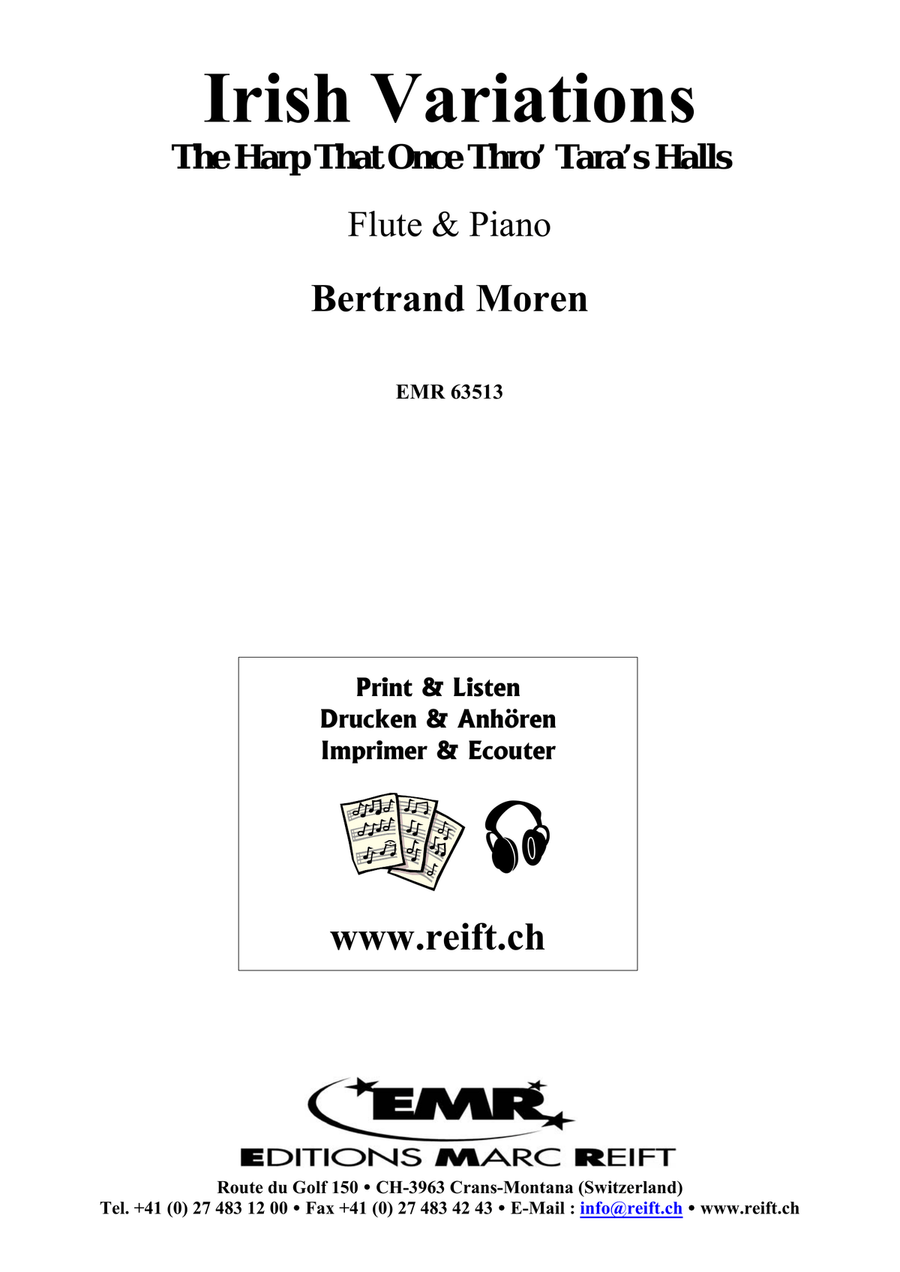 Irish Variations
The Harp That Once Thro' Tara's Halls

Flute & Piano

Bertrand Moren

EMR 63513

Print & Listen
Drucken & Anhören
Imprimer & Ecouter

www.reift.ch

EMR

EDITIONS MARC REIFT

Route du Golf 150 • CH-3963 Crans-Montana (Switzerland)
Tel. +41 (0) 27 483 12 00 • Fax +41 (0) 27 483 42 43 • E-Mail : info@reift.ch • www.reift.ch